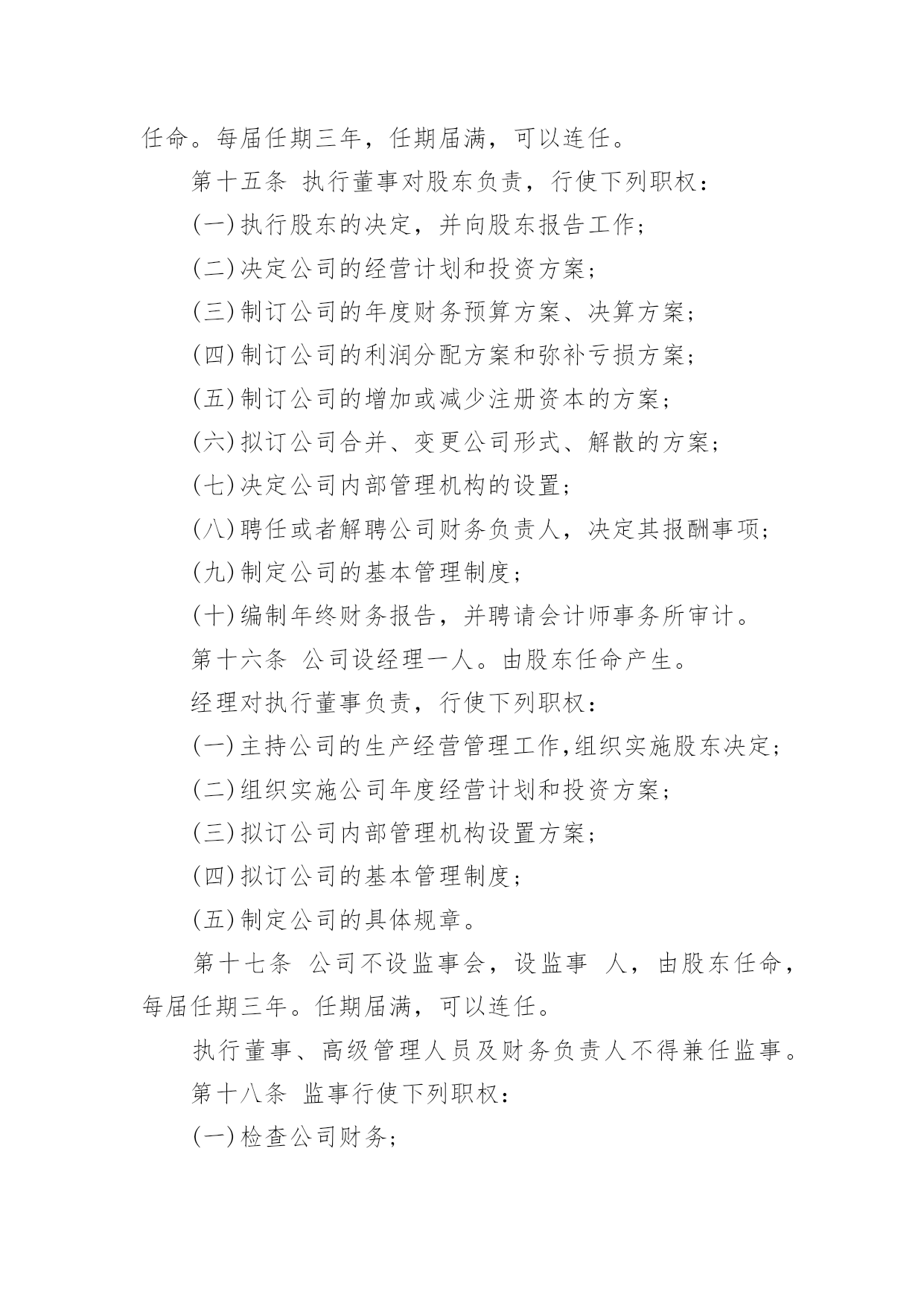 任命。每届任期三年，任期届满，可以连任。

第十五条 执行董事对股东负责，行使下列职权：

(一)执行股东的决定，并向股东报告工作；

(二)决定公司的经营计划和投资方案；

(三)制订公司的年度财务预算方案、决算方案；

(四)制订公司的利润分配方案和弥补亏损方案；

(五)制订公司的增加或减少注册资本的方案；

(六)拟订公司合并、变更公司形式、解散的方案；

(七)决定公司内部管理机构的设置；

(八)聘任或者解聘公司财务负责人，决定其报酬事项；

(九)制定公司的基本管理制度；

(十)编制年终财务报告，并聘请会计师事务所审计。

第十六条 公司设经理一人。由股东任命产生。

经理对执行董事负责，行使下列职权：

(一)主持公司的生产经营管理工作,组织实施股东决定；

(二)组织实施公司年度经营计划和投资方案；

(三)拟订公司内部管理机构设置方案；

(四)拟订公司的基本管理制度；

(五)制定公司的具体规章。

第十七条 公司不设监事会，设监事 人，由股东任命，每届任期三年。任期届满，可以连任。

执行董事、高级管理人员及财务负责人不得兼任监事。

第十八条 监事行使下列职权：

(一)检查公司财务；